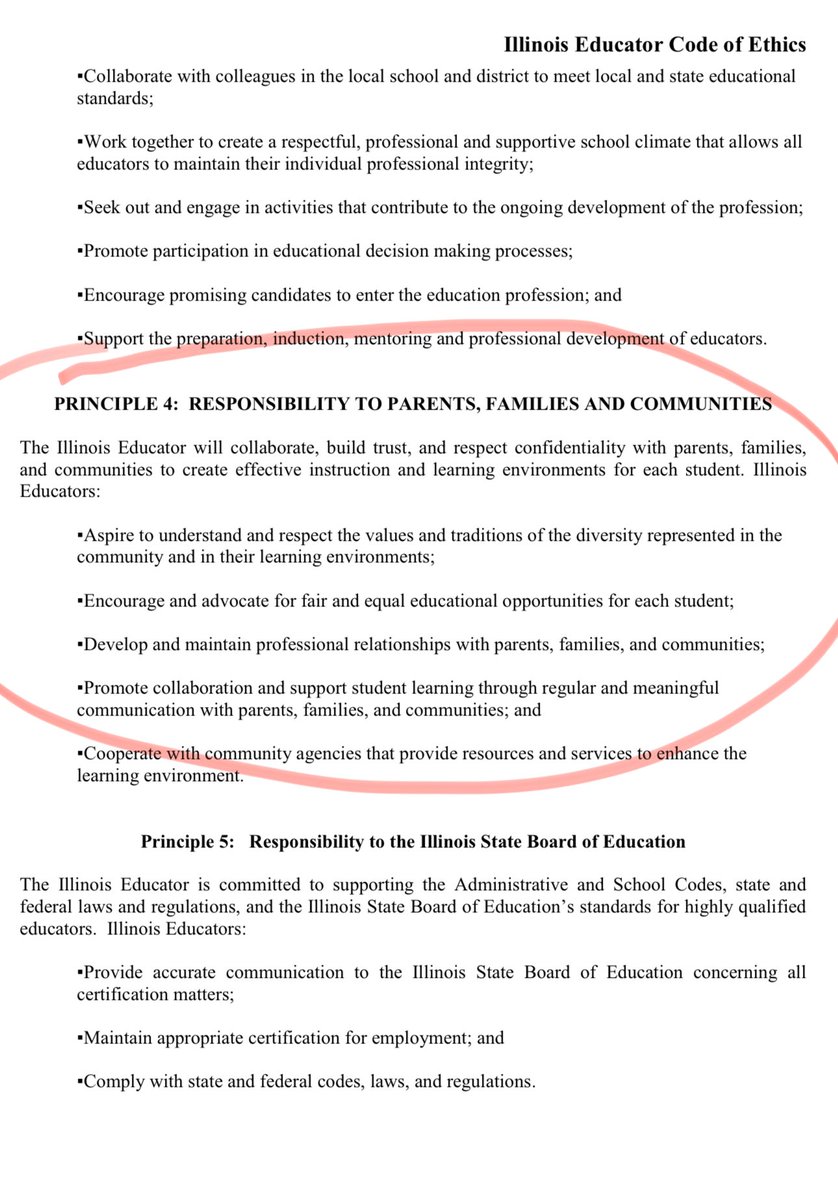 Illinois Educator Code of Ethics

▪Collaborate with colleagues in the local school and district to meet local and state educational standards;

▪Work together to create a respectful, professional and supportive school climate that allows all educators to maintain their individual professional integrity;

▪Seek out and engage in activities that contribute to the ongoing development of the profession;

▪Promote participation in educational decision making processes;

▪Encourage promising candidates to enter the education profession; and

▪Support the preparation, induction, mentoring and professional development of educators.

PRINCIPLE 4: RESPONSIBILITY TO PARENTS, FAMILIES AND COMMUNITIES

The Illinois Educator will collaborate, build trust, and respect confidentiality with parents, families, and communities to create effective instruction and learning environments for each student. Illinois Educators:

▪Aspire to understand and respect the values and traditions of the diversity represented in the community and in their learning environments;

▪Encourage and advocate for fair and equal educational opportunities for each student;

▪Develop and maintain professional relationships with parents, families, and communities;

▪Promote collaboration and support student learning through regular and meaningful communication with parents, families, and communities; and

▪Cooperate with community agencies that provide resources and services to enhance the learning environment.

Principle 5: Responsibility to the Illinois State Board of Education

The Illinois Educator is committed to supporting the Administrative and School Codes, state and federal laws and regulations, and the Illinois State Board of Education's standards for highly qualified educators. Illinois Educators:

▪Provide accurate communication to the Illinois State Board of Education concerning all certification matters;

▪Maintain appropriate certification for employment; and

▪Comply with state and federal codes, laws, and regulations.